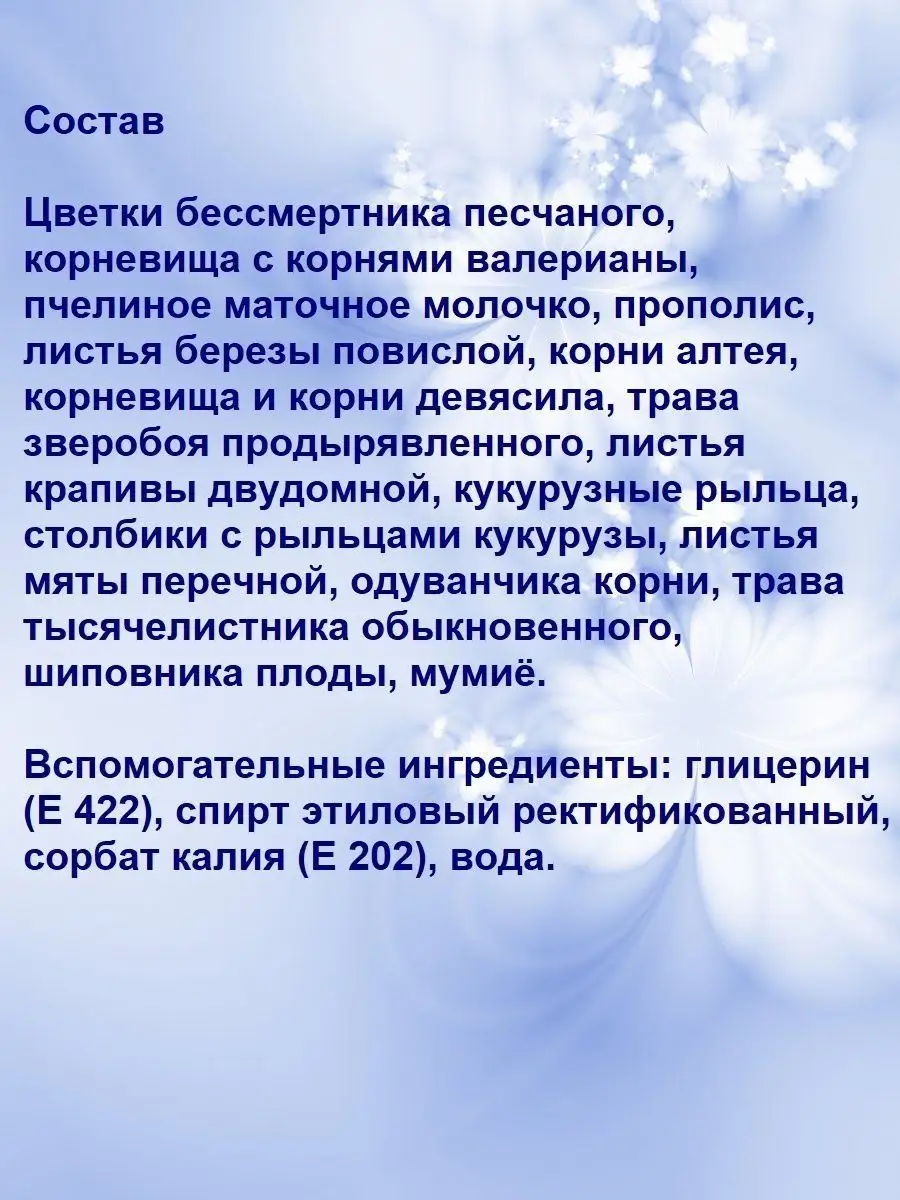 Состав

Цветки бессмертника песчаного, корневища с корнями валерианы, пчелиное маточное молочко, прополис, листья березы повислой, корни алтея, корневища и корни девясила, трава зверобоя продырявленного, листья крапивы двудомной, кукурузные рыльца, столбики с рыльцами кукурузы, листья мяты перечной, одуванчика корни, трава тысячелистника обыкновенного, шиповника плоды, мумиё.

Вспомогательные ингредиенты: глицерин (Е 422), спирт этиловый ректификованный, сорбат калия (Е 202), вода.